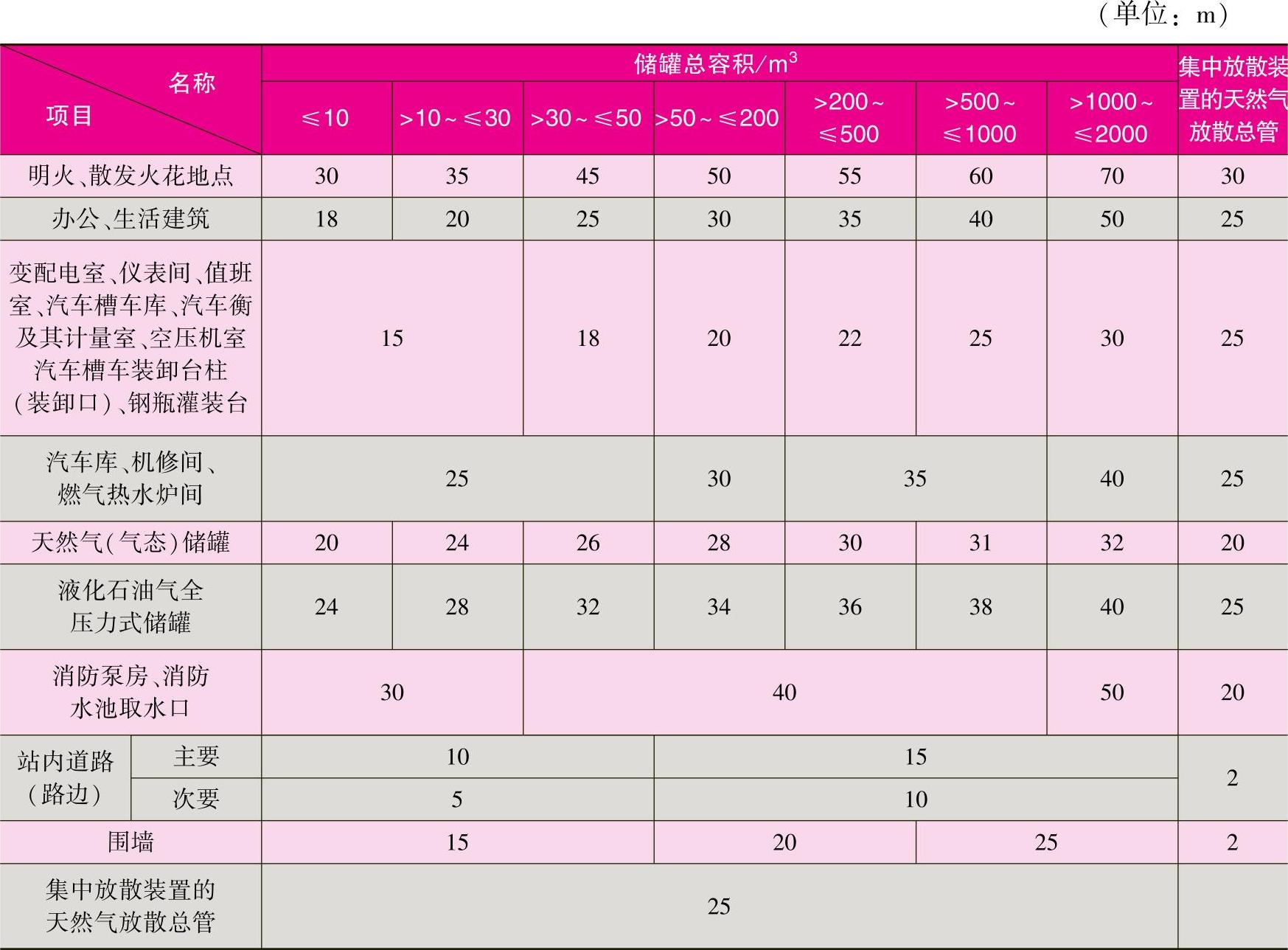 （单位：m）

| 名称 项目 | | 储罐总容积/$m^3$ | | | | | | | 集中放散装置的天然气放散总管 |
|---|---|---|---|---|---|---|---|---|---|
| | | ≤10 | >10~≤30 | >30~≤50 | >50~≤200 | >200~≤500 | >500~≤1000 | >1000~≤2000 | |
| 明火、散发火花地点 | | 30 | 35 | 45 | 50 | 55 | 60 | 70 | 30 |
| 办公、生活建筑 | | 18 | 20 | 25 | 30 | 35 | 40 | 50 | 25 |
| 变配电室、仪表间、值班室、汽车槽车库、汽车衡及其计量室、空压机室汽车槽车装卸台柱（装卸口）、钢瓶灌装台 | | 15 | | 18 | 20 | 22 | 25 | 30 | 25 |
| 汽车库、机修间、燃气热水炉间 | | 25 | | | 30 | 35 | | 40 | 25 |
| 天然气（气态）储罐 | | 20 | 24 | 26 | 28 | 30 | 31 | 32 | 20 |
| 液化石油气全压力式储罐 | | 24 | 28 | 32 | 34 | 36 | 38 | 40 | 25 |
| 消防泵房、消防水池取水口 | | 30 | | 40 | | | | 50 | 20 |
| 站内道路（路边） | 主要 | 10 | | | 15 | | | | 2 |
| | 次要 | 5 | | | 10 | | | | |
| 围墙 | | 15 | | | 20 | | 25 | | 2 |
| 集中放散装置的天然气放散总管 | | 25 | | | | | | | |